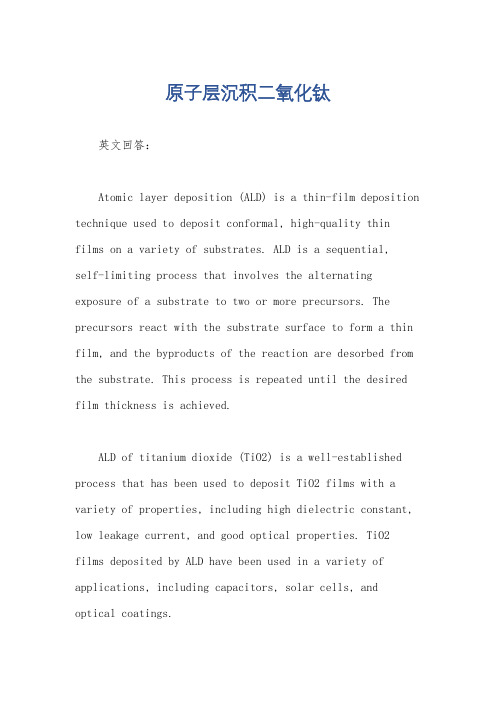 原子层沉积二氧化钛

英文回答：

Atomic layer deposition (ALD) is a thin-film deposition technique used to deposit conformal, high-quality thin films on a variety of substrates. ALD is a sequential, self-limiting process that involves the alternating exposure of a substrate to two or more precursors. The precursors react with the substrate surface to form a thin film, and the byproducts of the reaction are desorbed from the substrate. This process is repeated until the desired film thickness is achieved.

ALD of titanium dioxide (TiO2) is a well-established process that has been used to deposit TiO2 films with a variety of properties, including high dielectric constant, low leakage current, and good optical properties. TiO2 films deposited by ALD have been used in a variety of applications, including capacitors, solar cells, and optical coatings.